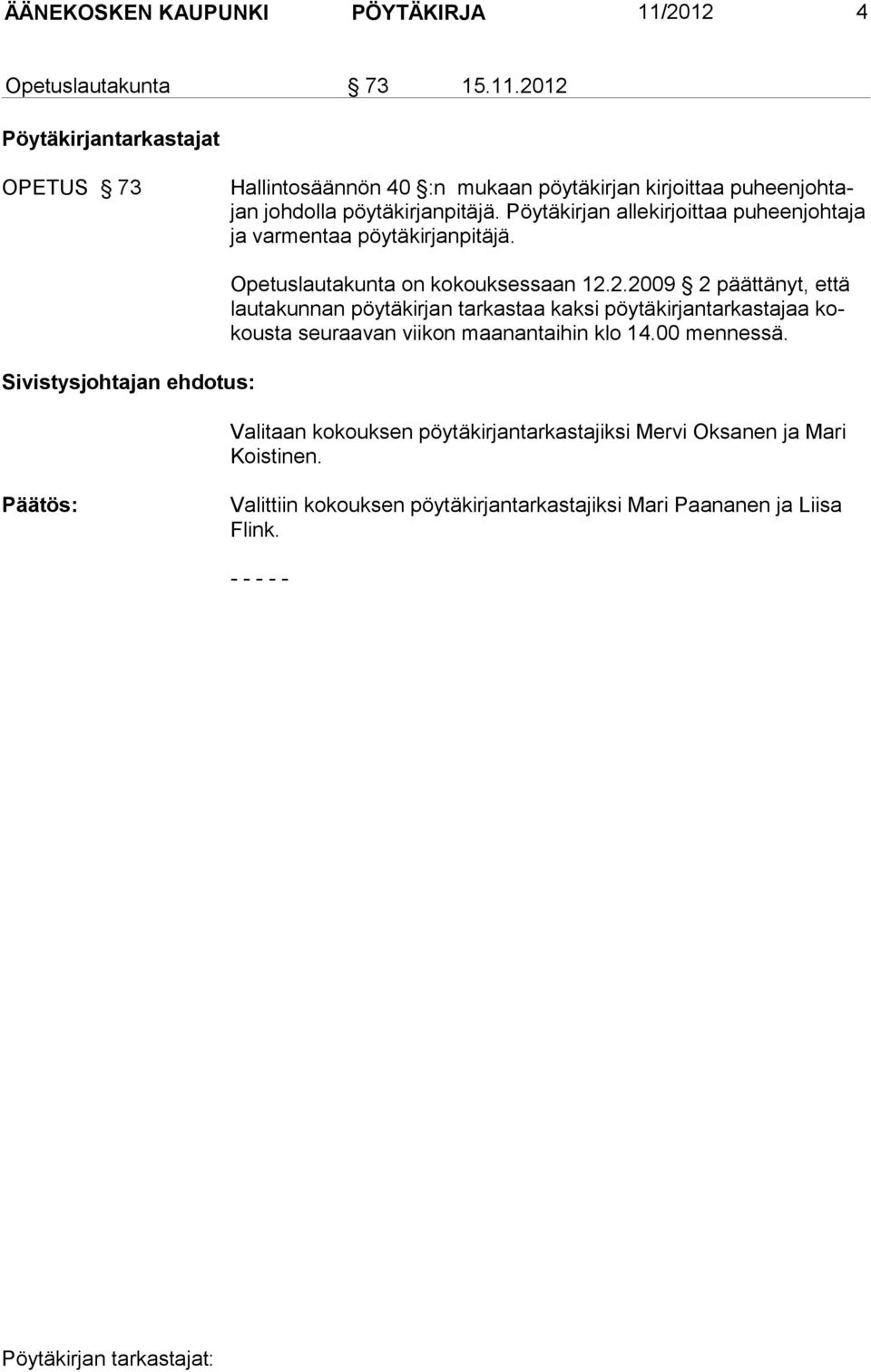 ÄÄNEKOSKEN KAUPUNKI PÖYTÄKIRJA 11/2012 4

Opetuslautakunta § 73 15.11.2012

Pöytäkirjantarkastajat

OPETUS § 73

Hallintosäännön 40 §:n mukaan pöytäkirjan kirjoittaa puheenjohtajan johdolla pöytäkirjanpitäjä. Pöytäkirjan allekirjoittaa puheenjohtaja ja varmentaa pöytäkirjanpitäjä.

Opetuslautakunta on kokouksessaan 12.2.2009 § 2 päättänyt, että lautakunnan pöytäkirjan tarkastaa kaksi pöytäkirjantarkastajaa kokousta seuraavan viikon maanantaihin klo 14.00 mennessä.

Sivistysjohtajan ehdotus:

Valitaan kokouksen pöytäkirjantarkastajiksi Mervi Oksanen ja Mari Koistinen.

Päätös:

Valittiin kokouksen pöytäkirjantarkastajiksi Mari Paananen ja Liisa Flink.

- - - - -

Pöytäkirjan tarkastajat: